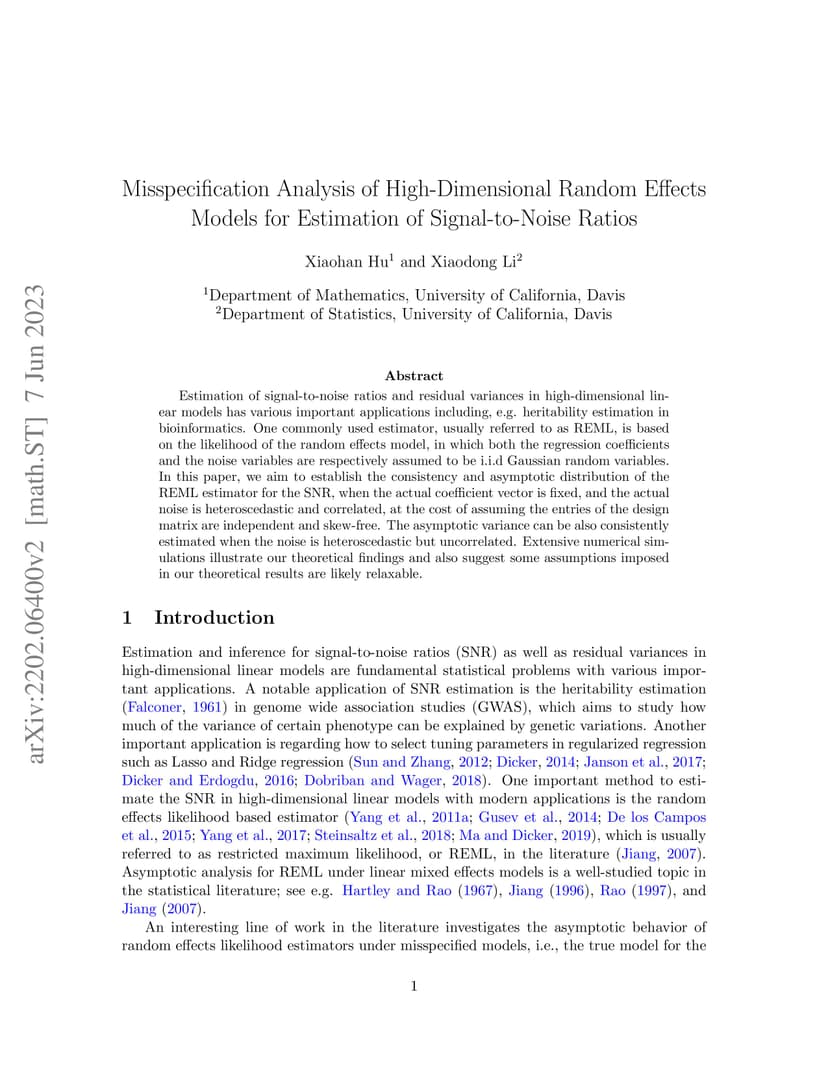 arXiv:2202.06400v2 [math.ST] 7 Jun 2023

Misspecification Analysis of High-Dimensional Random Effects Models for Estimation of Signal-to-Noise Ratios

Xiaohan Hu$^1$ and Xiaodong Li$^2$

$^1$Department of Mathematics, University of California, Davis
$^2$Department of Statistics, University of California, Davis

Abstract

Estimation of signal-to-noise ratios and residual variances in high-dimensional linear models has various important applications including, e.g. heritability estimation in bioinformatics. One commonly used estimator, usually referred to as REML, is based on the likelihood of the random effects model, in which both the regression coefficients and the noise variables are respectively assumed to be i.i.d Gaussian random variables. In this paper, we aim to establish the consistency and asymptotic distribution of the REML estimator for the SNR, when the actual coefficient vector is fixed, and the actual noise is heteroscedastic and correlated, at the cost of assuming the entries of the design matrix are independent and skew-free. The asymptotic variance can be also consistently estimated when the noise is heteroscedastic but uncorrelated. Extensive numerical simulations illustrate our theoretical findings and also suggest some assumptions imposed in our theoretical results are likely relaxable.

1 Introduction

Estimation and inference for signal-to-noise ratios (SNR) as well as residual variances in high-dimensional linear models are fundamental statistical problems with various important applications. A notable application of SNR estimation is the heritability estimation (Falconer, 1961) in genome wide association studies (GWAS), which aims to study how much of the variance of certain phenotype can be explained by genetic variations. Another important application is regarding how to select tuning parameters in regularized regression such as Lasso and Ridge regression (Sun and Zhang, 2012; Dicker, 2014; Janson et al., 2017; Dicker and Erdogdu, 2016; Dobriban and Wager, 2018). One important method to estimate the SNR in high-dimensional linear models with modern applications is the random effects likelihood based estimator (Yang et al., 2011a; Gusev et al., 2014; De los Campos et al., 2015; Yang et al., 2017; Steinsaltz et al., 2018; Ma and Dicker, 2019), which is usually referred to as restricted maximum likelihood, or REML, in the literature (Jiang, 2007). Asymptotic analysis for REML under linear mixed effects models is a well-studied topic in the statistical literature; see e.g. Hartley and Rao (1967), Jiang (1996), Rao (1997), and Jiang (2007).

An interesting line of work in the literature investigates the asymptotic behavior of random effects likelihood estimators under misspecified models, i.e., the true model for the

1